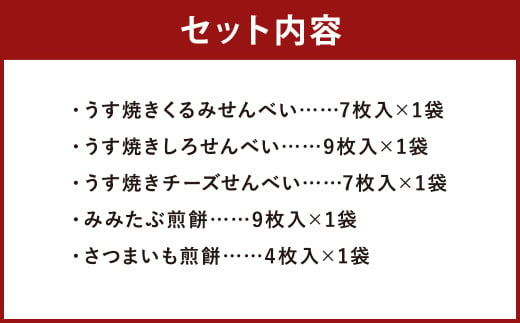 セット内容

・うす焼きくるみせんべい……7枚入×1袋
・うす焼きしろせんべい……9枚入×1袋
・うす焼きチーズせんべい……7枚入×1袋
・みみたぶ煎餅……9枚入×1袋
・さつまいも煎餅……4枚入×1袋